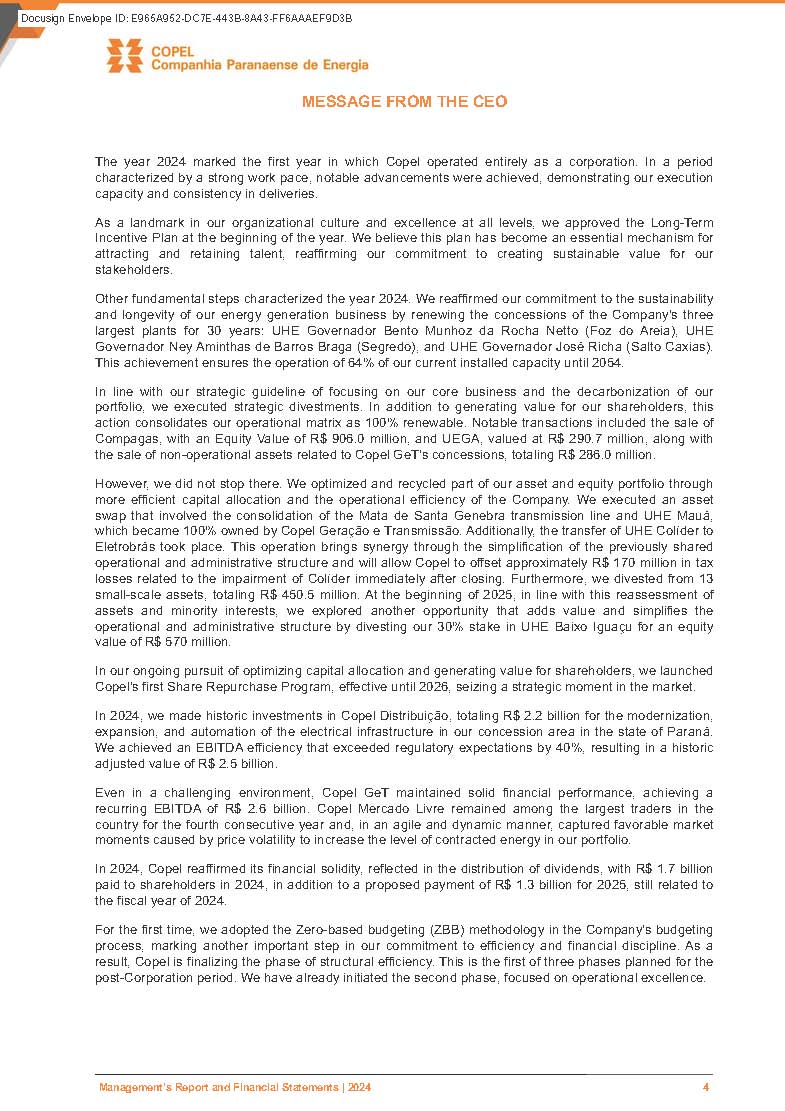 Docusign Envelope ID: E965A952-DC7E-443B-8A43-FF6AAAEF9D3B

COPEL
Companhia Paranaense de Energia

MESSAGE FROM THE CEO

The year 2024 marked the first year in which Copel operated entirely as a corporation. In a period characterized by a strong work pace, notable advancements were achieved, demonstrating our execution capacity and consistency in deliveries.

As a landmark in our organizational culture and excellence at all levels, we approved the Long-Term Incentive Plan at the beginning of the year. We believe this plan has become an essential mechanism for attracting and retaining talent, reaffirming our commitment to creating sustainable value for our stakeholders.

Other fundamental steps characterized the year 2024. We reaffirmed our commitment to the sustainability and longevity of our energy generation business by renewing the concessions of the Company's three largest plants for 30 years: UHE Governador Bento Munhoz da Rocha Netto (Foz do Areia), UHE Governador Ney Aminthas de Barros Braga (Segredo), and UHE Governador José Richa (Salto Caxias). This achievement ensures the operation of 64% of our current installed capacity until 2054.

In line with our strategic guideline of focusing on our core business and the decarbonization of our portfolio, we executed strategic divestments. In addition to generating value for our shareholders, this action consolidates our operational matrix as 100% renewable. Notable transactions included the sale of Compagas, with an Equity Value of R$ 906.0 million, and UEGA, valued at R$ 290.7 million, along with the sale of non-operational assets related to Copel GeT's concessions, totaling R$ 286.0 million.

However, we did not stop there. We optimized and recycled part of our asset and equity portfolio through more efficient capital allocation and the operational efficiency of the Company. We executed an asset swap that involved the consolidation of the Mata de Santa Genebra transmission line and UHE Mauá, which became 100% owned by Copel Geração e Transmissão. Additionally, the transfer of UHE Colíder to Eletrobrás took place. This operation brings synergy through the simplification of the previously shared operational and administrative structure and will allow Copel to offset approximately R$ 170 million in tax losses related to the impairment of Colíder immediately after closing. Furthermore, we divested from 13 small-scale assets, totaling R$ 450.5 million. At the beginning of 2025, in line with this reassessment of assets and minority interests, we explored another opportunity that adds value and simplifies the operational and administrative structure by divesting our 30% stake in UHE Baixo Iguaçu for an equity value of R$ 570 million.

In our ongoing pursuit of optimizing capital allocation and generating value for shareholders, we launched Copel's first Share Repurchase Program, effective until 2026, seizing a strategic moment in the market.

In 2024, we made historic investments in Copel Distribuição, totaling R$ 2.2 billion for the modernization, expansion, and automation of the electrical infrastructure in our concession area in the state of Paraná. We achieved an EBITDA efficiency that exceeded regulatory expectations by 40%, resulting in a historic adjusted value of R$ 2.5 billion.

Even in a challenging environment, Copel GeT maintained solid financial performance, achieving a recurring EBITDA of R$ 2.6 billion. Copel Mercado Livre remained among the largest traders in the country for the fourth consecutive year and, in an agile and dynamic manner, captured favorable market moments caused by price volatility to increase the level of contracted energy in our portfolio.

In 2024, Copel reaffirmed its financial solidity, reflected in the distribution of dividends, with R$ 1.7 billion paid to shareholders in 2024, in addition to a proposed payment of R$ 1.3 billion for 2025, still related to the fiscal year of 2024.

For the first time, we adopted the Zero-based budgeting (ZBB) methodology in the Company's budgeting process, marking another important step in our commitment to efficiency and financial discipline. As a result, Copel is finalizing the phase of structural efficiency. This is the first of three phases planned for the post-Corporation period. We have already initiated the second phase, focused on operational excellence.

Management's Report and Financial Statements | 2024 4